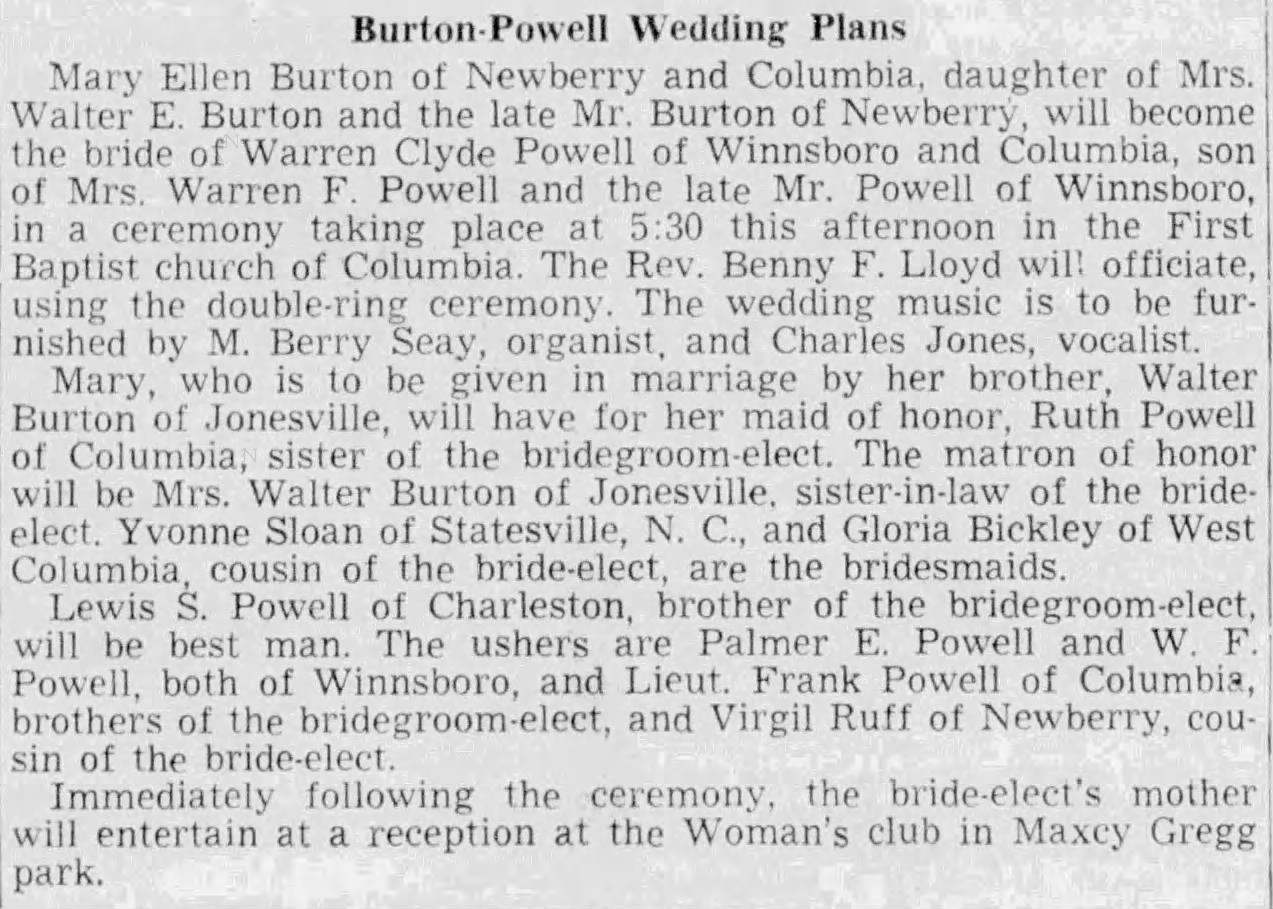 Burton-Powell Wedding Plans

Mary Ellen Burton of Newberry and Columbia, daughter of Mrs. Walter E. Burton and the late Mr. Burton of Newberry, will become the bride of Warren Clyde Powell of Winnsboro and Columbia, son of Mrs. Warren F. Powell and the late Mr. Powell of Winnsboro, in a ceremony taking place at 5:30 this afternoon in the First Baptist church of Columbia. The Rev. Benny F. Lloyd will officiate, using the double-ring ceremony. The wedding music is to be furnished by M. Berry Seay, organist, and Charles Jones, vocalist.

Mary, who is to be given in marriage by her brother, Walter Burton of Jonesville, will have for her maid of honor, Ruth Powell of Columbia, sister of the bridegroom-elect. The matron of honor will be Mrs. Walter Burton of Jonesville, sister-in-law of the bride-elect. Yvonne Sloan of Statesville, N. C., and Gloria Bickley of West Columbia, cousin of the bride-elect, are the bridesmaids.

Lewis S. Powell of Charleston, brother of the bridegroom-elect, will be best man. The ushers are Palmer E. Powell and W. F. Powell, both of Winnsboro, and Lieut. Frank Powell of Columbia, brothers of the bridegroom-elect, and Virgil Ruff of Newberry, cousin of the bride-elect.

Immediately following the ceremony, the bride-elect's mother will entertain at a reception at the Woman's club in Maxcy Gregg park.